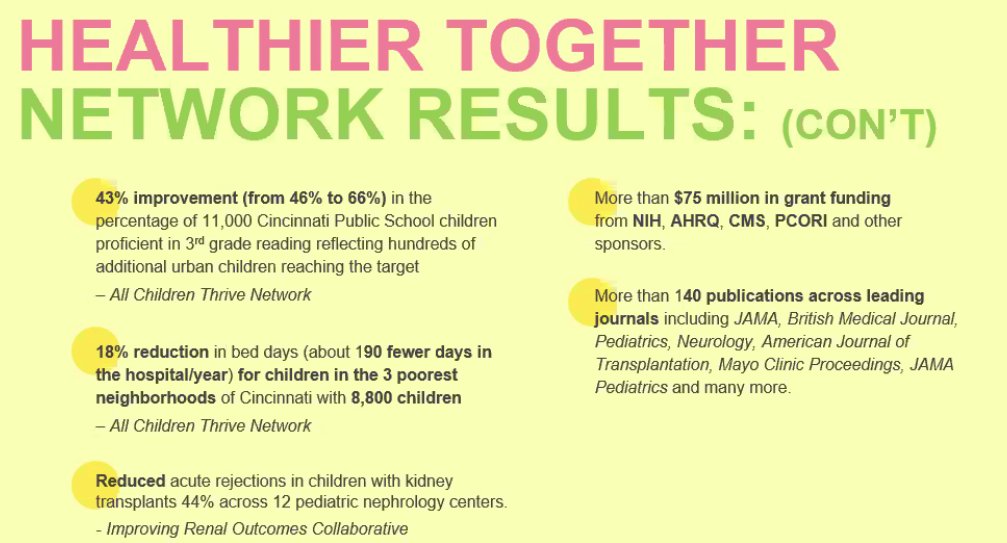 HEALTHIER TOGETHER
NETWORK RESULTS: (CON'T)

43% improvement (from 46% to 66%) in the percentage of 11,000 Cincinnati Public School children proficient in 3rd grade reading reflecting hundreds of additional urban children reaching the target

– All Children Thrive Network

18% reduction in bed days (about 190 fewer days in the hospital/year) for children in the 3 poorest neighborhoods of Cincinnati with 8,800 children

– All Children Thrive Network

Reduced acute rejections in children with kidney transplants 44% across 12 pediatric nephrology centers.

- Improving Renal Outcomes Collaborative

More than $75 million in grant funding from NIH, AHRQ, CMS, PCORI and other sponsors.

More than 140 publications across leading journals including JAMA, British Medical Journal, Pediatrics, Neurology, American Journal of Transplantation, Mayo Clinic Proceedings, JAMA Pediatrics and many more.